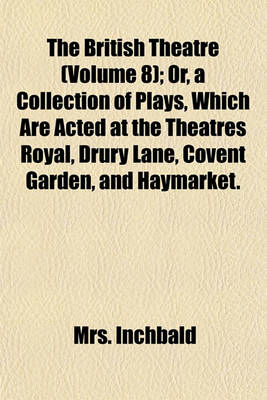 The British Theatre (Volume 8); Or, a Collection of Plays, Which Are Acted at the Theatres Royal, Drury Lane, Covent Garden, and Haymarket.

Mrs. Inchbald